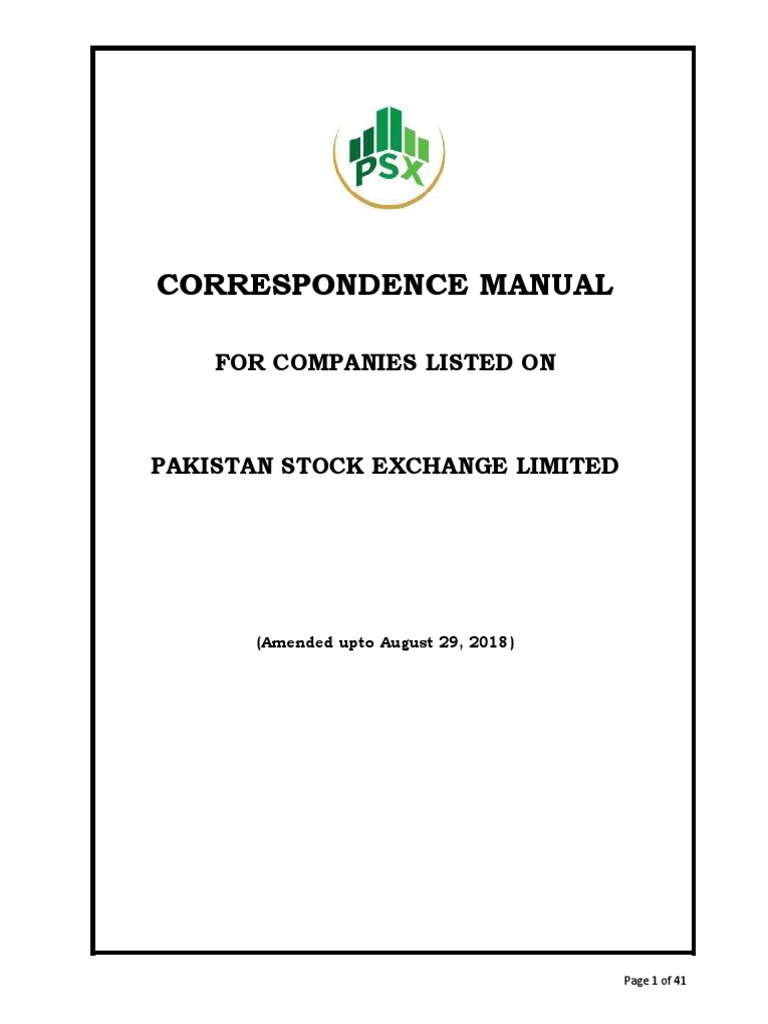 PSX

CORRESPONDENCE MANUAL

FOR COMPANIES LISTED ON

PAKISTAN STOCK EXCHANGE LIMITED

(Amended upto August 29, 2018)

Page 1 of 41